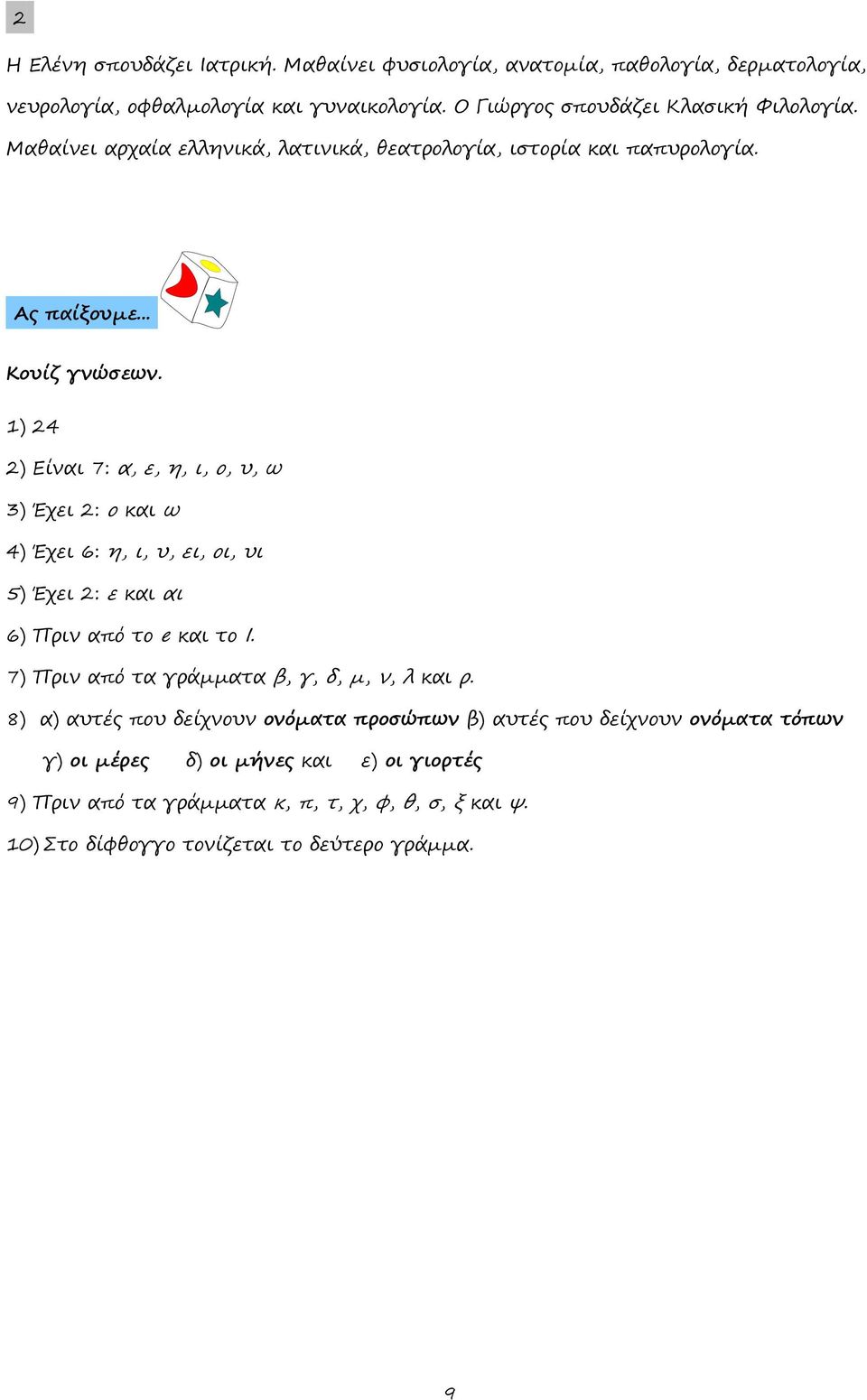 2

Η Ελένη σπουδάζει Ιατρική. Μαθαίνει φυσιολογία, ανατομία, παθολογία, δερματολογία, νευρολογία, οφθαλμολογία και γυναικολογία. Ο Γιώργος σπουδάζει Κλασική Φιλολογία. Μαθαίνει αρχαία ελληνικά, λατινικά, θεατρολογία, ιστορία και παπυρολογία.

Ας παίξουμε…

Κουίζ γνώσεων.

1) 24

2) Είναι 7: α, ε, η, ι, ο, υ, ω

3) Έχει 2: ο και ω

4) Έχει 6: η, ι, υ, ει, οι, υι

5) Έχει 2: ε και αι

6) Πριν από το e και το i.

7) Πριν από τα γράμματα β, γ, δ, μ, ν, λ και ρ.

8) α) αυτές που δείχνουν ονόματα προσώπων β) αυτές που δείχνουν ονόματα τόπων γ) οι μέρες δ) οι μήνες και ε) οι γιορτές

9) Πριν από τα γράμματα κ, π, τ, χ, φ, θ, σ, ξ και ψ.

10) Στο δίφθογγο τονίζεται το δεύτερο γράμμα.

9